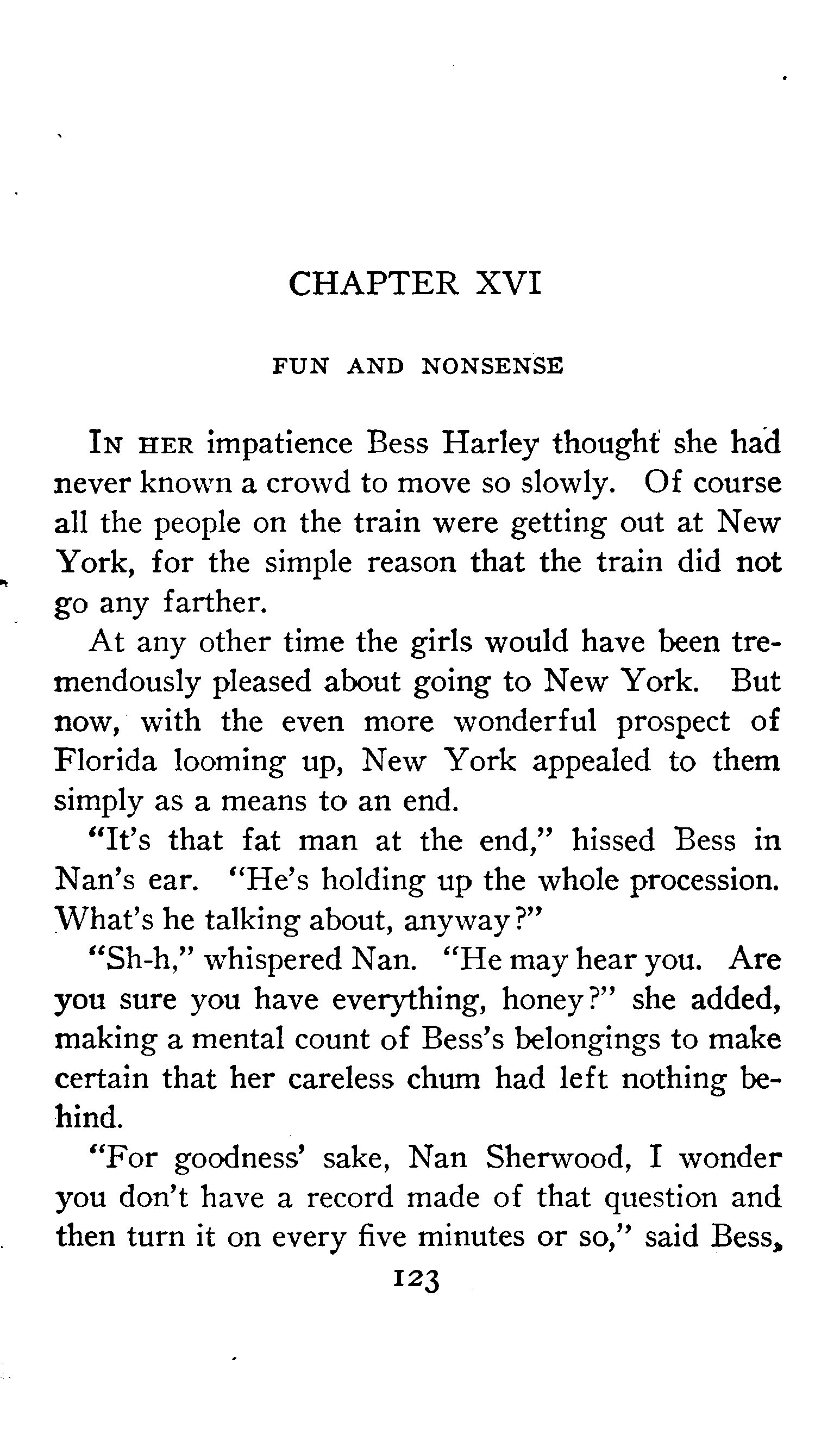 CHAPTER XVI

FUN AND NONSENSE

IN HER impatience Bess Harley thought she had never known a crowd to move so slowly. Of course all the people on the train were getting out at New York, for the simple reason that the train did not go any farther.

At any other time the girls would have been tremendously pleased about going to New York. But now, with the even more wonderful prospect of Florida looming up, New York appealed to them simply as a means to an end.

"It's that fat man at the end," hissed Bess in Nan's ear. "He's holding up the whole procession. What's he talking about, anyway?"

"Sh-h," whispered Nan. "He may hear you. Are you sure you have everything, honey?" she added, making a mental count of Bess's belongings to make certain that her careless chum had left nothing behind.

"For goodness' sake, Nan Sherwood, I wonder you don't have a record made of that question and then turn it on every five minutes or so," said Bess,

123